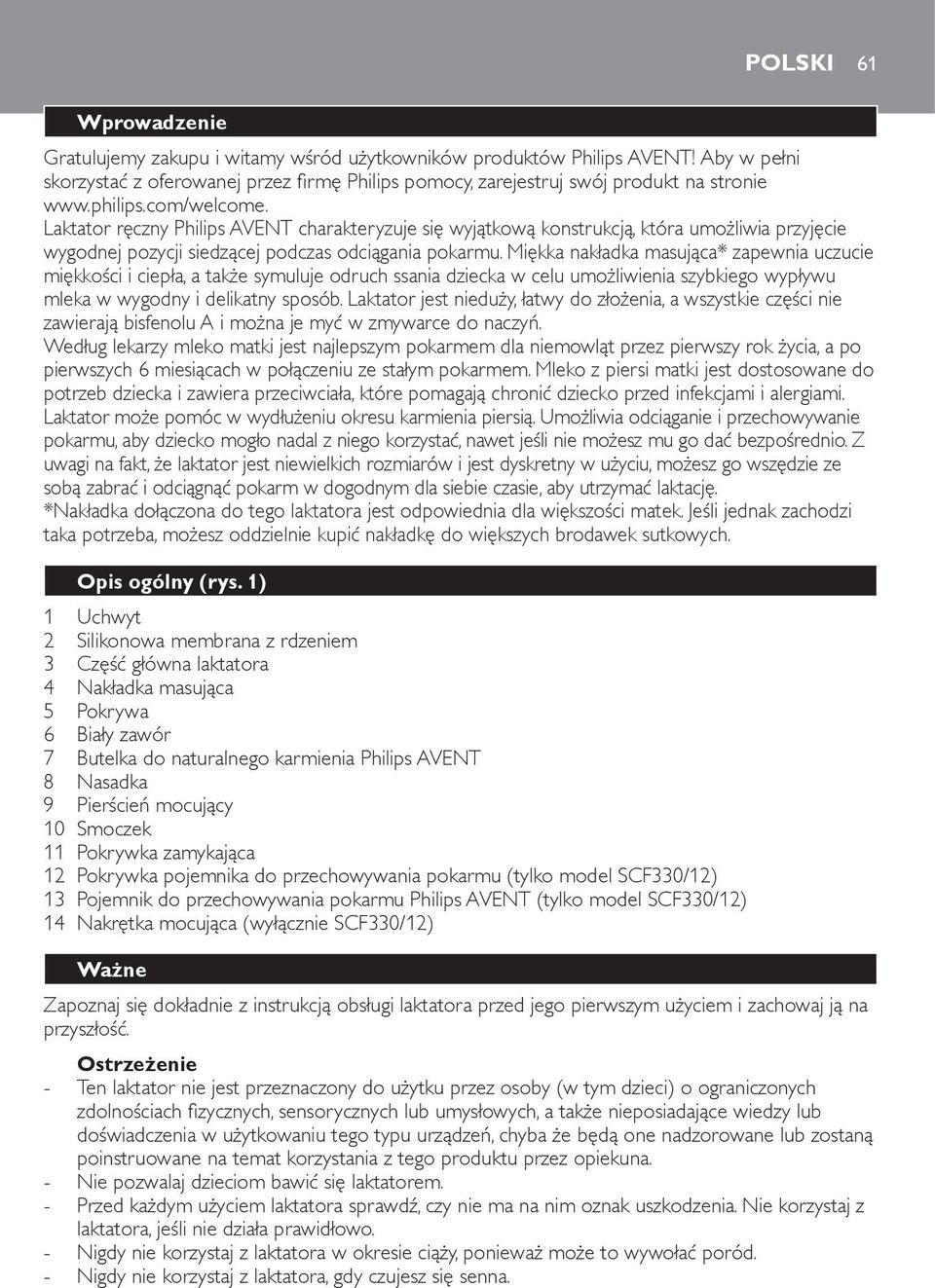 POLSKI 61

Wprowadzenie

Gratulujemy zakupu i witamy wśród użytkowników produktów Philips AVENT! Aby w pełni skorzystać z oferowanej przez firmę Philips pomocy, zarejestruj swój produkt na stronie www.philips.com/welcome.
Laktator ręczny Philips AVENT charakteryzuje się wyjątkową konstrukcją, która umożliwia przyjęcie wygodnej pozycji siedzącej podczas odciągania pokarmu. Miękka nakładka masująca* zapewnia uczucie miękkości i ciepła, a także symuluje odruch ssania dziecka w celu umożliwienia szybkiego wypływu mleka w wygodny i delikatny sposób. Laktator jest nieduży, łatwy do złożenia, a wszystkie części nie zawierają bisfenolu A i można je myć w zmywarce do naczyń.
Według lekarzy mleko matki jest najlepszym pokarmem dla niemowląt przez pierwszy rok życia, a po pierwszych 6 miesiącach w połączeniu ze stałym pokarmem. Mleko z piersi matki jest dostosowane do potrzeb dziecka i zawiera przeciwciała, które pomagają chronić dziecko przed infekcjami i alergiami. Laktator może pomóc w wydłużeniu okresu karmienia piersią. Umożliwia odciąganie i przechowywanie pokarmu, aby dziecko mogło nadal z niego korzystać, nawet jeśli nie możesz mu go dać bezpośrednio. Z uwagi na fakt, że laktator jest niewielkich rozmiarów i jest dyskretny w użyciu, możesz go wszędzie ze sobą zabrać i odciągnąć pokarm w dogodnym dla siebie czasie, aby utrzymać laktację.
*Nakładka dołączona do tego laktatora jest odpowiednia dla większości matek. Jeśli jednak zachodzi taka potrzeba, możesz oddzielnie kupić nakładkę do większych brodawek sutkowych.

Opis ogólny (rys. 1)

1 Uchwyt
2 Silikonowa membrana z rdzeniem
3 Część główna laktatora
4 Nakładka masująca
5 Pokrywa
6 Biały zawór
7 Butelka do naturalnego karmienia Philips AVENT
8 Nasadka
9 Pierścień mocujący
10 Smoczek
11 Pokrywka zamykająca
12 Pokrywka pojemnika do przechowywania pokarmu (tylko model SCF330/12)
13 Pojemnik do przechowywania pokarmu Philips AVENT (tylko model SCF330/12)
14 Nakrętka mocująca (wyłącznie SCF330/12)

Ważne

Zapoznaj się dokładnie z instrukcją obsługi laktatora przed jego pierwszym użyciem i zachowaj ją na przyszłość.

Ostrzeżenie
- Ten laktator nie jest przeznaczony do użytku przez osoby (w tym dzieci) o ograniczonych zdolnościach fizycznych, sensorycznych lub umysłowych, a także nieposiadające wiedzy lub doświadczenia w użytkowaniu tego typu urządzeń, chyba że będą one nadzorowane lub zostaną poinstruowane na temat korzystania z tego produktu przez opiekuna.
- Nie pozwalaj dzieciom bawić się laktatorem.
- Przed każdym użyciem laktatora sprawdź, czy nie ma na nim oznak uszkodzenia. Nie korzystaj z laktatora, jeśli nie działa prawidłowo.
- Nigdy nie korzystaj z laktatora w okresie ciąży, ponieważ może to wywołać poród.
- Nigdy nie korzystaj z laktatora, gdy czujesz się senna.